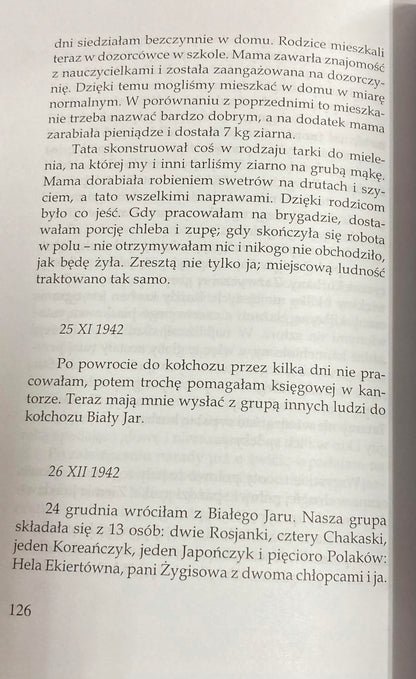 dni siedziałam bezczynnie w domu. Rodzice mieszkali teraz w dozorcówce w szkole. Mama zawarła znajomość z nauczycielkami i została zaangażowana na dozorczynię. Dzięki temu mogliśmy mieszkać w domu w miarę normalnym. W porównaniu z poprzednimi to mieszkanie trzeba nazwać bardzo dobrym, a na dodatek mama zarabiała pieniądze i dostała 7 kg ziarna.

Tata skonstruował coś w rodzaju tarki do mielenia, na której my i inni tarliśmy ziarno na grubą mąkę. Mama dorabiała robieniem swetrów na drutach i szyciem, a tato wszelkimi naprawami. Dzięki rodzicom było co jeść. Gdy pracowałam na brygadzie, dostawałam porcję chleba i zupę; gdy skończyła się robota w polu – nie otrzymywałam nic i nikogo nie obchodziło, jak będę żyła. Zresztą nie tylko ja; miejscową ludność traktowano tak samo.

25 XI 1942

Po powrocie do kołchozu przez kilka dni nie pracowałam, potem trochę pomagałam księgowej w kantorze. Teraz mają mnie wysłać z grupą innych ludzi do kołchozu Biały Jar.

26 XII 1942

24 grudnia wróciłam z Białego Jaru. Nasza grupa składała się z 13 osób: dwie Rosjanki, cztery Chakaski, jeden Koreańczyk, jeden Japończyk i pięcioro Polaków: Hela Ekiertówna, pani Żygisowa z dwoma chłopcami i ja.

126